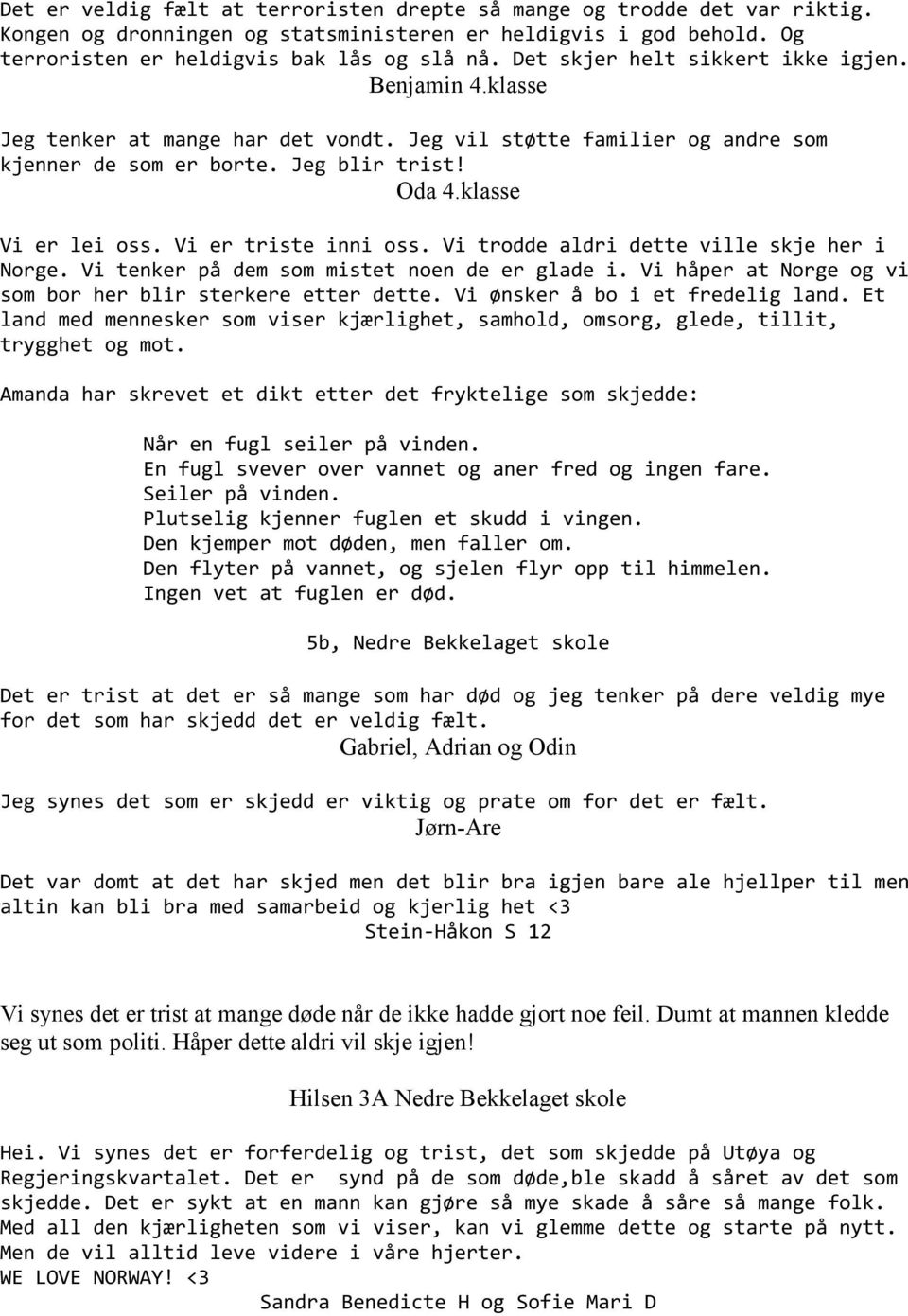 Det er veldig fælt at terroristen drepte så mange og trodde det var riktig. Kongen og dronningen og statsministeren er heldigvis i god behold. Og terroristen er heldigvis bak lås og slå nå. Det skjer helt sikkert ikke igjen.
Benjamin 4.klasse

Jeg tenker at mange har det vondt. Jeg vil støtte familier og andre som kjenner de som er borte. Jeg blir trist!
Oda 4.klasse

Vi er lei oss. Vi er triste inni oss. Vi trodde aldri dette ville skje her i Norge. Vi tenker på dem som mistet noen de er glade i. Vi håper at Norge og vi som bor her blir sterkere etter dette. Vi ønsker å bo i et fredelig land. Et land med mennesker som viser kjærlighet, samhold, omsorg, glede, tillit, trygghet og mot.

Amanda har skrevet et dikt etter det fryktelige som skjedde:

Når en fugl seiler på vinden.
En fugl svever over vannet og aner fred og ingen fare.
Seiler på vinden.
Plutselig kjenner fuglen et skudd i vingen.
Den kjemper mot døden, men faller om.
Den flyter på vannet, og sjelen flyr opp til himmelen.
Ingen vet at fuglen er død.

5b, Nedre Bekkelaget skole

Det er trist at det er så mange som har død og jeg tenker på dere veldig mye for det som har skjedd det er veldig fælt.
Gabriel, Adrian og Odin

Jeg synes det som er skjedd er viktig og prate om for det er fælt.
Jørn-Are

Det var domt at det har skjed men det blir bra igjen bare ale hjellper til men altin kan bli bra med samarbeid og kjerlig het <3
Stein-Håkon S 12

Vi synes det er trist at mange døde når de ikke hadde gjort noe feil. Dumt at mannen kledde seg ut som politi. Håper dette aldri vil skje igjen!

Hilsen 3A Nedre Bekkelaget skole

Hei. Vi synes det er forferdelig og trist, det som skjedde på Utøya og Regjeringskvartalet. Det er synd på de som døde,ble skadd å såret av det som skjedde. Det er sykt at en mann kan gjøre så mye skade å såre så mange folk. Med all den kjærligheten som vi viser, kan vi glemme dette og starte på nytt. Men de vil alltid leve videre i våre hjerter.
WE LOVE NORWAY! <3
Sandra Benedicte H og Sofie Mari D